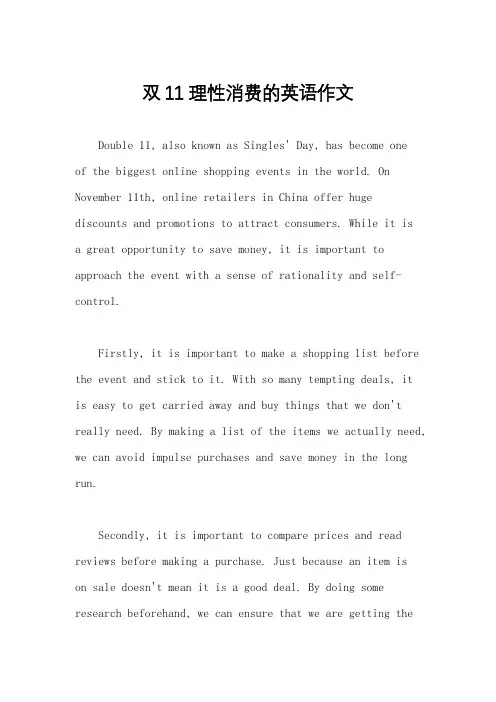 双 11 理性消费的英语作文

Double 11, also known as Singles' Day, has become one of the biggest online shopping events in the world. On November 11th, online retailers in China offer huge discounts and promotions to attract consumers. While it is a great opportunity to save money, it is important to approach the event with a sense of rationality and self-control.

Firstly, it is important to make a shopping list before the event and stick to it. With so many tempting deals, it is easy to get carried away and buy things that we don't really need. By making a list of the items we actually need, we can avoid impulse purchases and save money in the long run.

Secondly, it is important to compare prices and read reviews before making a purchase. Just because an item is on sale doesn't mean it is a good deal. By doing some research beforehand, we can ensure that we are getting the